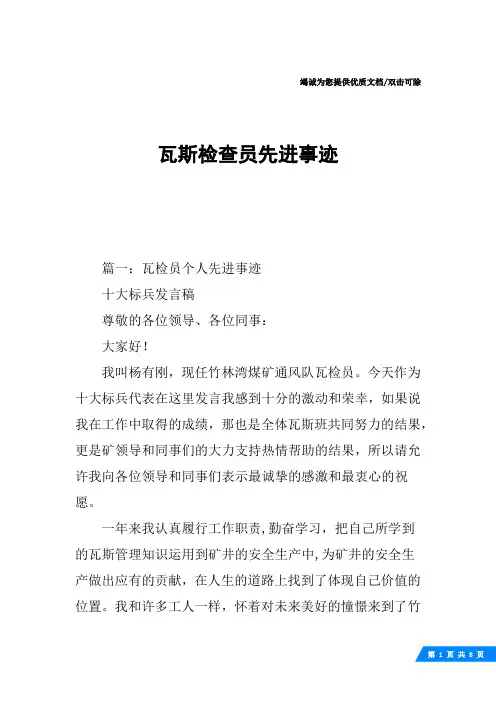 竭诚为您提供优质文档/双击可除

瓦斯检查员先进事迹

篇一：瓦检员个人先进事迹

十大标兵发言稿

尊敬的各位领导、各位同事：

大家好！

我叫杨有刚，现任竹林湾煤矿通风队瓦检员。今天作为十大标兵代表在这里发言我感到十分的激动和荣幸，如果说我在工作中取得的成绩，那也是全体瓦斯班共同努力的结果，更是矿领导和同事们的大力支持热情帮助的结果，所以请允许我向各位领导和同事们表示最诚挚的感激和最衷心的祝愿。

一年来我认真履行工作职责，勤奋学习，把自己所学到的瓦斯管理知识运用到矿井的安全生产中，为矿井的安全生产做出应有的贡献，在人生的道路上找到了体现自己价值的位置。我和许多工人一样，怀着对未来美好的憧憬来到了竹

第 1 页 共 8 页